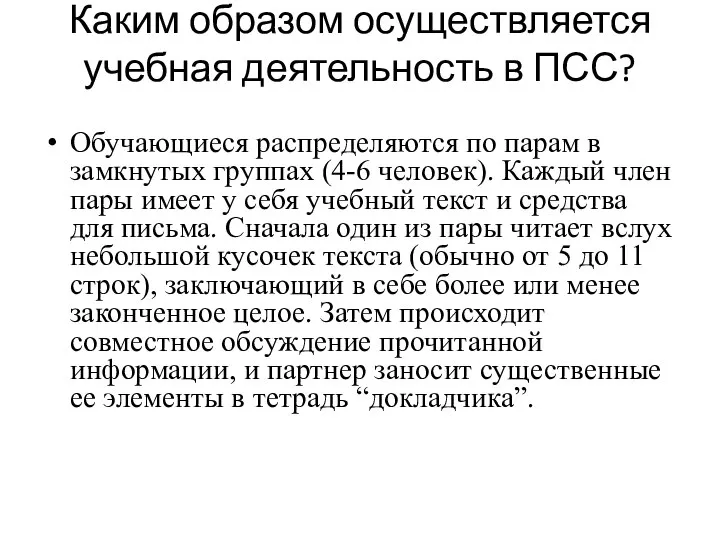 Каким образом осуществляется учебная деятельность в ПСС?

• Обучающиеся распределяются по парам в замкнутых группах (4-6 человек). Каждый член пары имеет у себя учебный текст и средства для письма. Сначала один из пары читает вслух небольшой кусочек текста (обычно от 5 до 11 строк), заключающий в себе более или менее законченное целое. Затем происходит совместное обсуждение прочитанной информации, и партнер заносит существенные ее элементы в тетрадь “докладчика”.